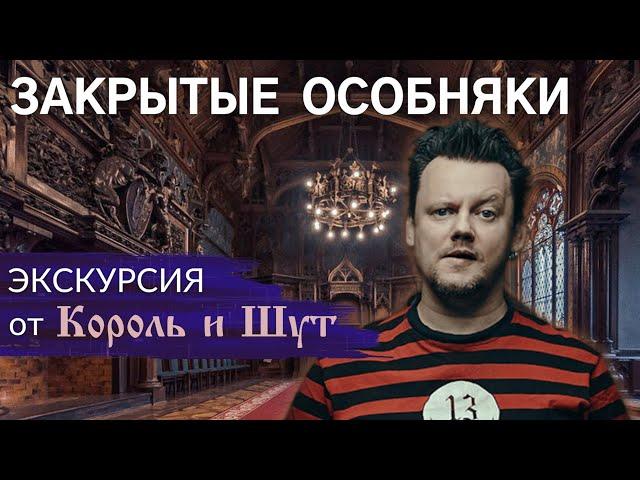 ЗАКРЫТЫЕ ОСОБНЯКИ

ЭКСКУРСИЯ
от Король и Шут

13